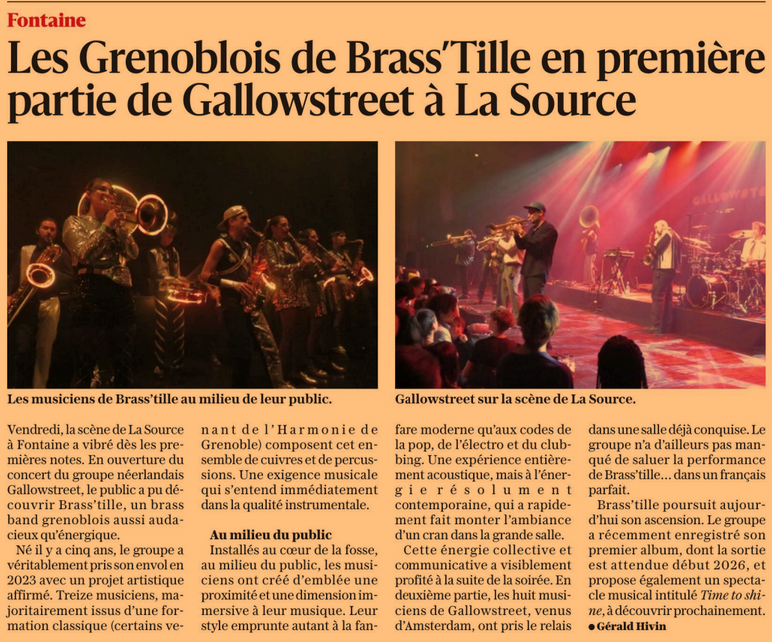 Fontaine

Les Grenoblois de Brass'Tille en première partie de Gallowstreet à La Source

Les musiciens de Brass'tille au milieu de leur public.

Gallowstreet sur la scène de La Source.

Vendredi, la scène de La Source à Fontaine a vibré dès les premières notes. En ouverture du concert du groupe néerlandais Gallowstreet, le public a pu découvrir Brass'tille, un brass band grenoblois aussi audacieux qu'énergique.

Né il y a cinq ans, le groupe a véritablement pris son envol en 2023 avec un projet artistique affirmé. Treize musiciens, majoritairement issus d'une formation classique (certains venant de l'Harmonie de Grenoble) composent cet ensemble de cuivres et de percussions. Une exigence musicale qui s'entend immédiatement dans la qualité instrumentale.

Au milieu du public

Installés au cœur de la fosse, au milieu du public, les musiciens ont créé d'emblée une proximité et une dimension immersive à leur musique. Leur style emprunte autant à la fanfare moderne qu'aux codes de la pop, de l'électro et du clubbing. Une expérience entièrement acoustique, mais à l'énergie résolument contemporaine, qui a rapidement fait monter l'ambiance d'un cran dans la grande salle.

Cette énergie collective et communicative a visiblement profité à la suite de la soirée. En deuxième partie, les huit musiciens de Gallowstreet, venus d'Amsterdam, ont pris le relais dans une salle déjà conquise. Le groupe n'a d'ailleurs pas manqué de saluer la performance de Brass'tille... dans un français parfait.

Brass'tille poursuit aujourd'hui son ascension. Le groupe a récemment enregistré son premier album, dont la sortie est attendue début 2026, et propose également un spectacle musical intitulé Time to shine, à découvrir prochainement.

• Gérald Hivin